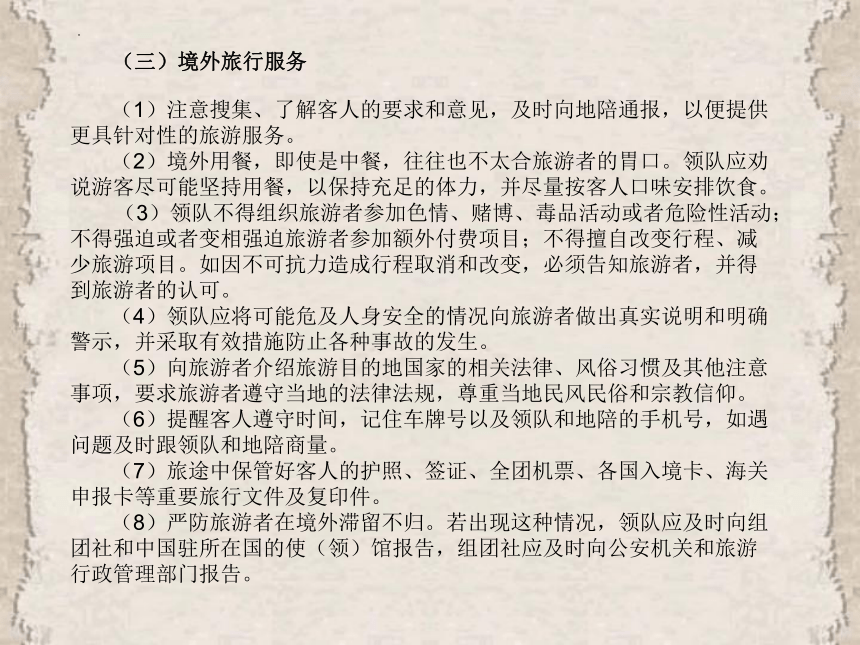 （三）境外旅行服务

（1）注意搜集、了解客人的要求和意见，及时向地陪通报，以便提供更具针对性的旅游服务。

（2）境外用餐，即使是中餐，往往也不太合旅游者的胃口。领队应劝说游客尽可能坚持用餐，以保持充足的体力，并尽量按客人口味安排饮食。

（3）领队不得组织旅游者参加色情、赌博、毒品活动或者危险性活动；不得强迫或者变相强迫旅游者参加额外付费项目；不得擅自改变行程、减少旅游项目。如因不可抗力造成行程取消和改变，必须告知旅游者，并得到旅游者的认可。

（4）领队应将可能危及人身安全的情况向旅游者做出真实说明和明确警示，并采取有效措施防止各种事故的发生。

（5）向旅游者介绍旅游目的地国家的相关法律、风俗习惯及其他注意事项，要求旅游者遵守当地的法律法规，尊重当地民风民俗和宗教信仰。

（6）提醒客人遵守时间，记住车牌号以及领队和地陪的手机号，如遇问题及时跟领队和地陪商量。

（7）旅途中保管好客人的护照、签证、全团机票、各国入境卡、海关申报卡等重要旅行文件及复印件。

（8）严防旅游者在境外滞留不归。若出现这种情况，领队应及时向组团社和中国驻所在国的使（领）馆报告，组团社应及时向公安机关和旅游行政管理部门报告。